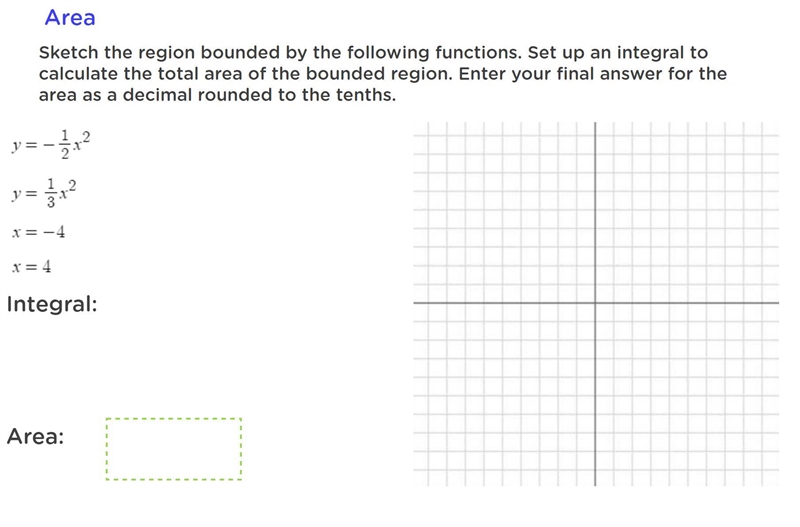 Area

Sketch the region bounded by the following functions. Set up an integral to calculate the total area of the bounded region. Enter your final answer for the area as a decimal rounded to the tenths.

$y = -\frac{1}{2}x^2$

$y = \frac{1}{3}x^2$

$x = -4$

$x = 4$

Integral:

Area: